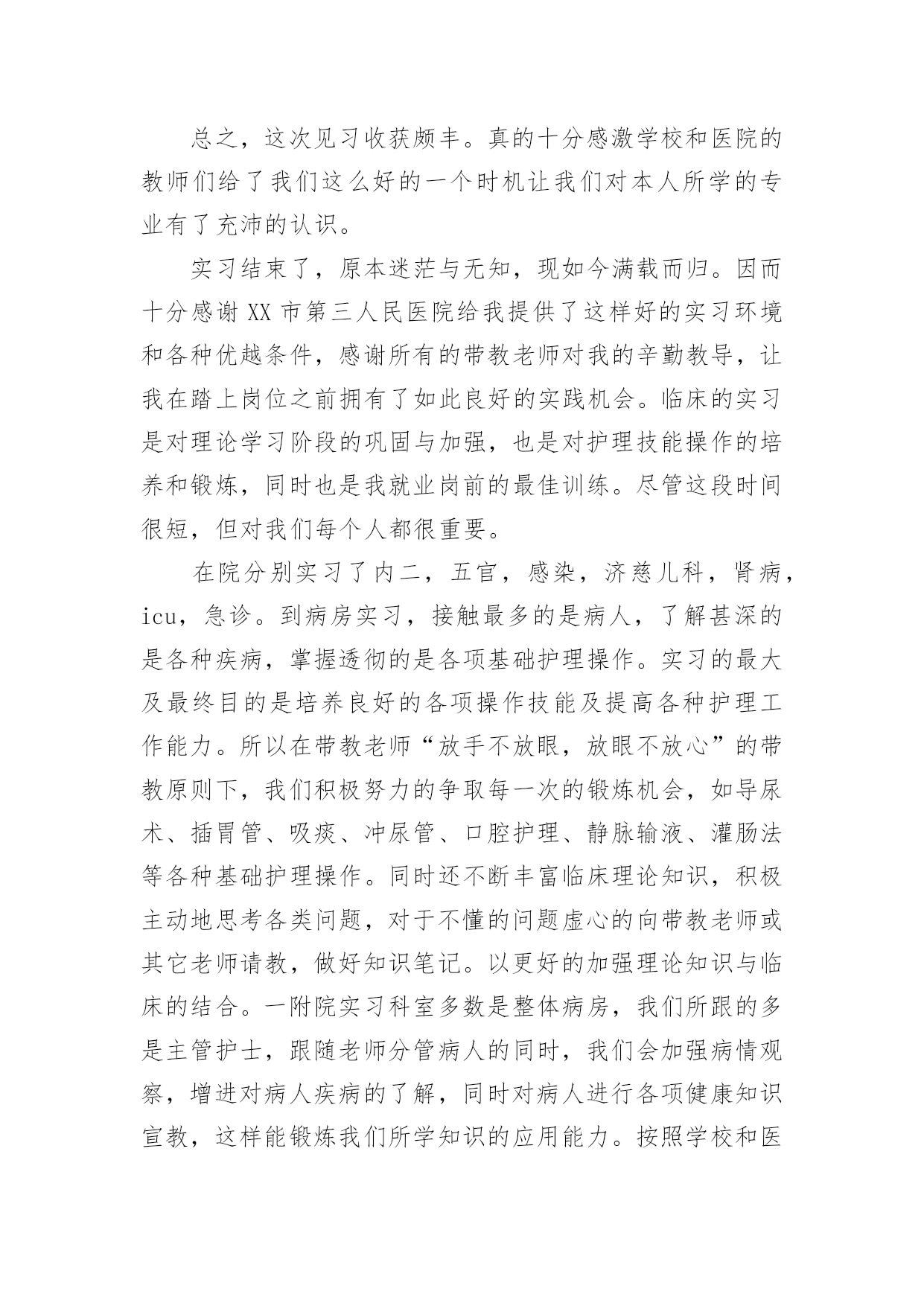 总之，这次见习收获颇丰。真的十分感激学校和医院的教师们给了我们这么好的一个时机让我们对本人所学的专业有了充沛的认识。

实习结束了，原本迷茫与无知，现如今满载而归。因而十分感谢 XX 市第三人民医院给我提供了这样好的实习环境和各种优越条件，感谢所有的带教老师对我的辛勤教导，让我在踏上岗位之前拥有了如此良好的实践机会。临床的实习是对理论学习阶段的巩固与加强，也是对护理技能操作的培养和锻炼，同时也是我就业岗前的最佳训练。尽管这段时间很短，但对我们每个人都很重要。

在院分别实习了内二，五官，感染，济慈儿科，肾病，icu，急诊。到病房实习，接触最多的是病人，了解甚深的是各种疾病，掌握透彻的是各项基础护理操作。实习的最大及最终目的是培养良好的各项操作技能及提高各种护理工作能力。所以在带教老师“放手不放眼，放眼不放心”的带教原则下，我们积极努力的争取每一次的锻炼机会，如导尿术、插胃管、吸痰、冲尿管、口腔护理、静脉输液、灌肠法等各种基础护理操作。同时还不断丰富临床理论知识，积极主动地思考各类问题，对于不懂的问题虚心的向带教老师或其它老师请教，做好知识笔记。以更好的加强理论知识与临床的结合。一附院实习科室多数是整体病房，我们所跟的多是主管护士，跟随老师分管病人的同时，我们会加强病情观察，增进对病人疾病的了解，同时对病人进行各项健康知识宣教，这样能锻炼我们所学知识的应用能力。按照学校和医